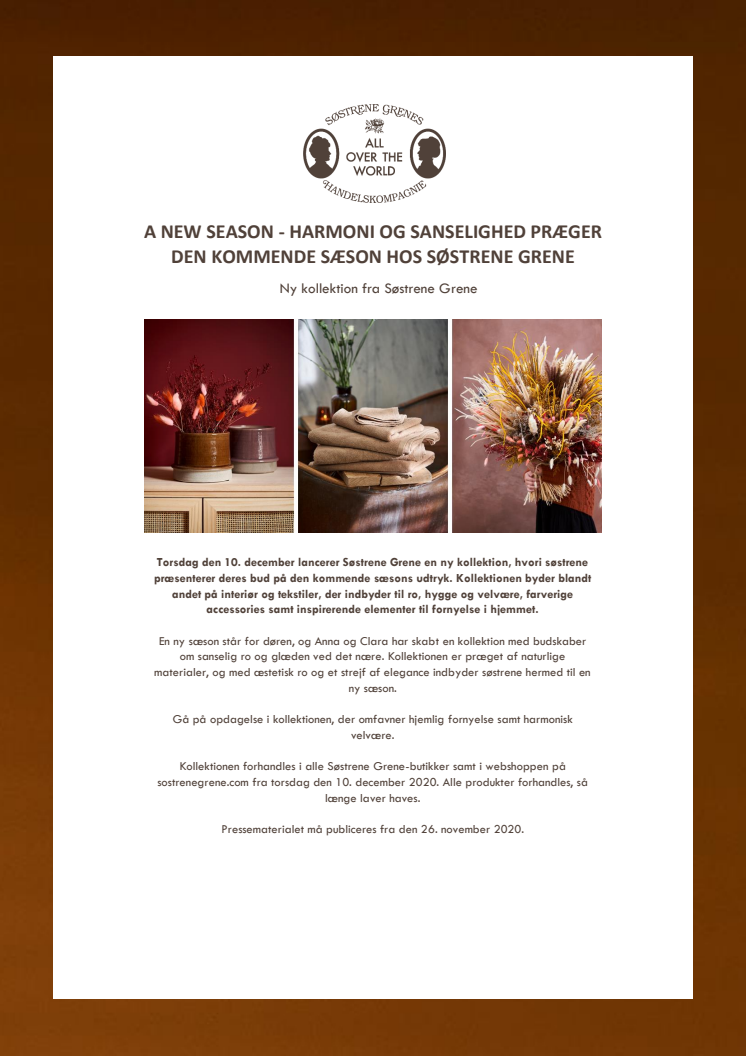 SØSTRENE GRENES
ALL OVER THE WORLD
HANDELSKOMPAGNIE

A NEW SEASON - HARMONI OG SANSELIGHED PRÆGER DEN KOMMENDE SÆSON HOS SØSTRENE GRENE

Ny kollektion fra Søstrene Grene

Torsdag den 10. december lancerer Søstrene Grene en ny kollektion, hvori søstrene præsenterer deres bud på den kommende sæsons udtryk. Kollektionen byder blandt andet på interiør og tekstiler, der indbyder til ro, hygge og velvære, farverige accessories samt inspirerende elementer til fornyelse i hjemmet.

En ny sæson står for døren, og Anna og Clara har skabt en kollektion med budskaber om sanselig ro og glæden ved det nære. Kollektionen er præget af naturlige materialer, og med æstetisk ro og et strejf af elegance indbyder søstrene hermed til en ny sæson.

Gå på opdagelse i kollektionen, der omfavner hjemlig fornyelse samt harmonisk velvære.

Kollektionen forhandles i alle Søstrene Grene-butikker samt i webshoppen på sostrenegrene.com fra torsdag den 10. december 2020. Alle produkter forhandles, så længe laver haves.

Pressematerialet må publiceres fra den 26. november 2020.